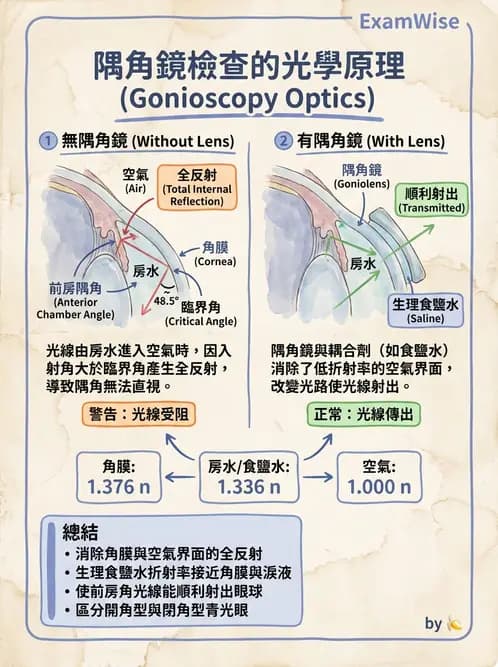 ExamWise

隅角鏡檢查的光學原理
(Gonioscopy Optics)

① 無隅角鏡 (Without Lens)

空氣 (Air)
全反射 (Total Internal Reflection)
角膜 (Cornea)
房水
前房隅角 (Anterior Chamber Angle)
48.5°
臨界角 (Critical Angle)

光線由房水進入空氣時，因入射角大於臨界角產生全反射，導致隅角無法直視。

警告：光線受阻

② 有隅角鏡 (With Lens)

隅角鏡 (Goniolens)
順利射出 (Transmitted)
房水
生理食鹽水 (Saline)

隅角鏡與耦合劑（如食鹽水）消除了低折射率的空氣界面，改變光路使光線射出。

正常：光線傳出

角膜: 1.376 n
房水/食鹽水: 1.336 n
空氣: 1.000 n

總結
• 消除角膜與空氣界面的全反射
• 生理食鹽水折射率接近角膜與淚液
• 使前房角光線能順利射出眼球
• 區分開角型與閉角型青光眼

by